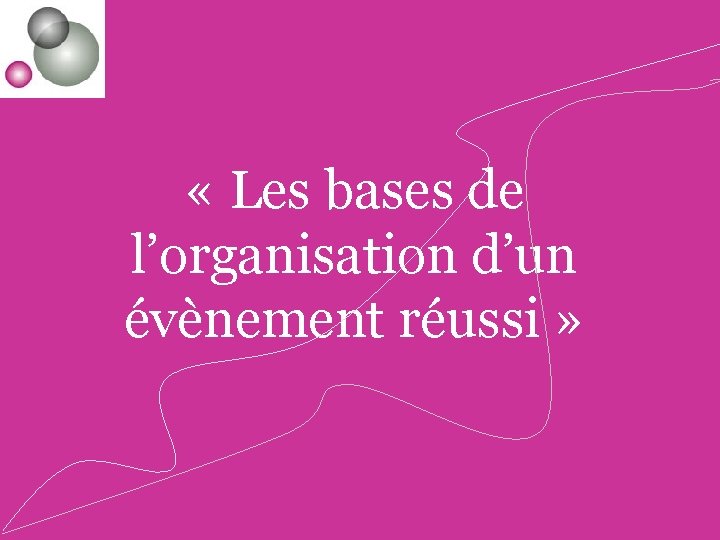 « Les bases de l’organisation d’un évènement réussi »